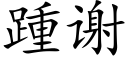 踵谢